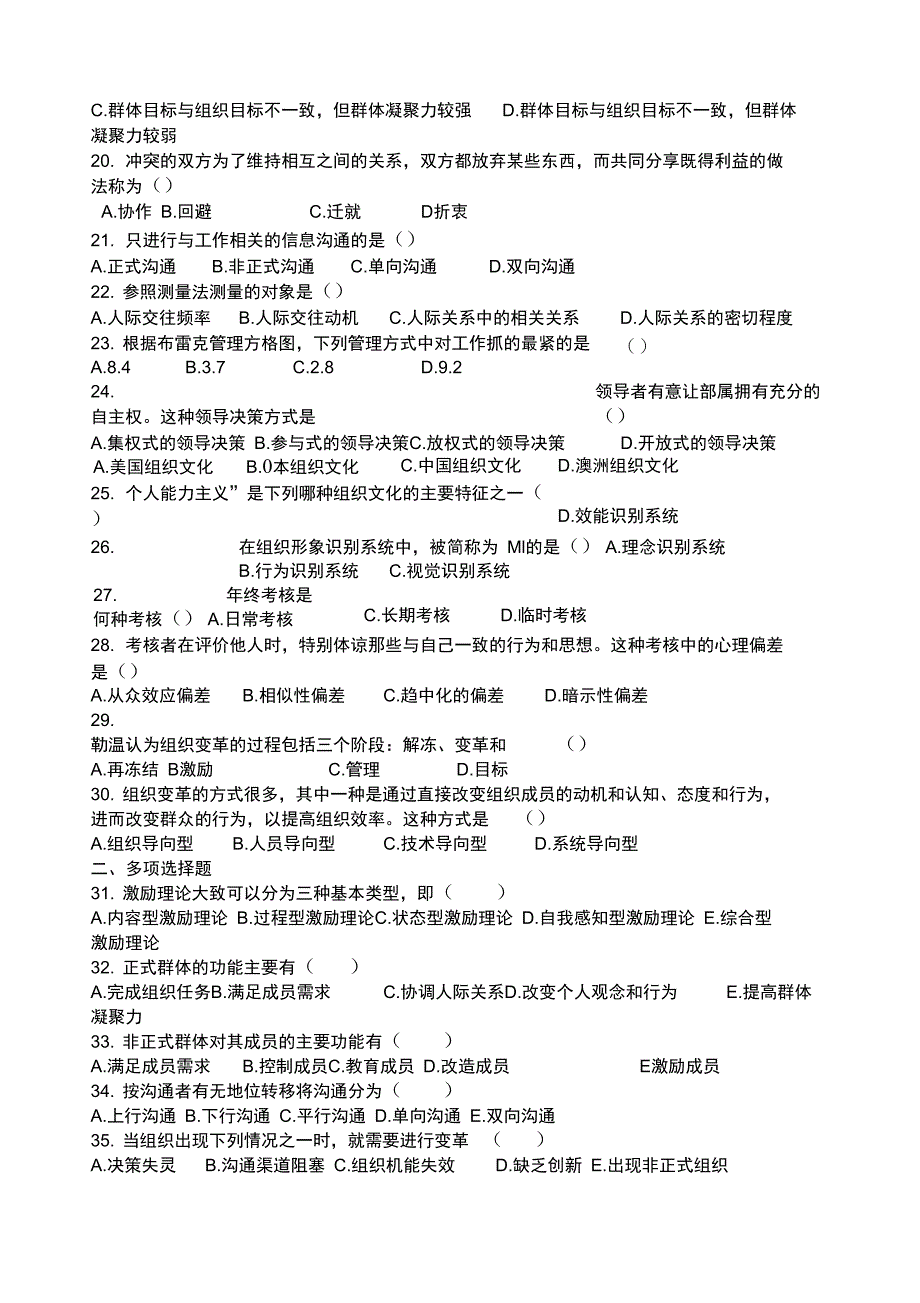 C.群体目标与组织目标不一致，但群体凝聚力较强 D.群体目标与组织目标不一致，但群体凝聚力较弱
20. 冲突的双方为了维持相互之间的关系，双方都放弃某些东西，而共同分享既得利益的做法称为（）
A.协作 B.回避 C.迁就 D折衷
21. 只进行与工作相关的信息沟通的是（）
A.正式沟通 B.非正式沟通 C.单向沟通 D.双向沟通
22. 参照测量法测量的对象是（）
A.人际交往频率 B.人际交往动机 C.人际关系中的相关关系 D.人际关系的密切程度
23. 根据布雷克管理方格图，下列管理方式中对工作抓的最紧的是 （）
A.8.4 B.3.7 C.2.8 D.9.2
24. 领导者有意让部属拥有充分的自主权。这种领导决策方式是 （）
A.集权式的领导决策 B.参与式的领导决策C.放权式的领导决策 D.开放式的领导决策
A.美国组织文化 B.0本组织文化 C.中国组织文化 D.澳洲组织文化
25. 个人能力主义”是下列哪种组织文化的主要特征之一（ ）
D.效能识别系统
26. 在组织形象识别系统中，被简称为 MI的是（） A.理念识别系统 B.行为识别系统 C.视觉识别系统
27. 年终考核是何种考核（） A.日常考核 C.长期考核 D.临时考核
28. 考核者在评价他人时，特别体谅那些与自己一致的行为和思想。这种考核中的心理偏差是（）
A.从众效应偏差 B.相似性偏差 C.趋中化的偏差 D.暗示性偏差
29.
勒温认为组织变革的过程包括三个阶段：解冻、变革和 （）
A.再冻结 B激励 C.管理 D.目标
30. 组织变革的方式很多，其中一种是通过直接改变组织成员的动机和认知、态度和行为，进而改变群众的行为，以提高组织效率。这种方式是 （）
A.组织导向型 B.人员导向型 C.技术导向型 D.系统导向型
二、多项选择题
31. 激励理论大致可以分为三种基本类型，即（ ）
A.内容型激励理论 B.过程型激励理论C.状态型激励理论 D.自我感知型激励理论 E.综合型激励理论
32. 正式群体的功能主要有（ ）
A.完成组织任务B.满足成员需求 C.协调人际关系D.改变个人观念和行为 E.提高群体凝聚力
33. 非正式群体对其成员的主要功能有（ ）
A.满足成员需求 B.控制成员C.教育成员 D.改造成员 E激励成员
34. 按沟通者有无地位转移将沟通分为（ ）
A.上行沟通 B.下行沟通 C.平行沟通 D.单向沟通 E.双向沟通
35. 当组织出现下列情况之一时，就需要进行变革 （ ）
A.决策失灵 B.沟通渠道阻塞 C.组织机能失效 D.缺乏创新 E.出现非正式组织